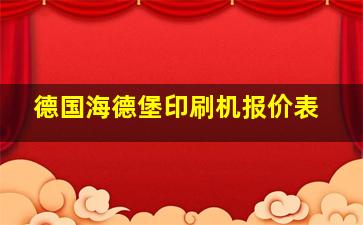 德国海德堡印刷机报价表